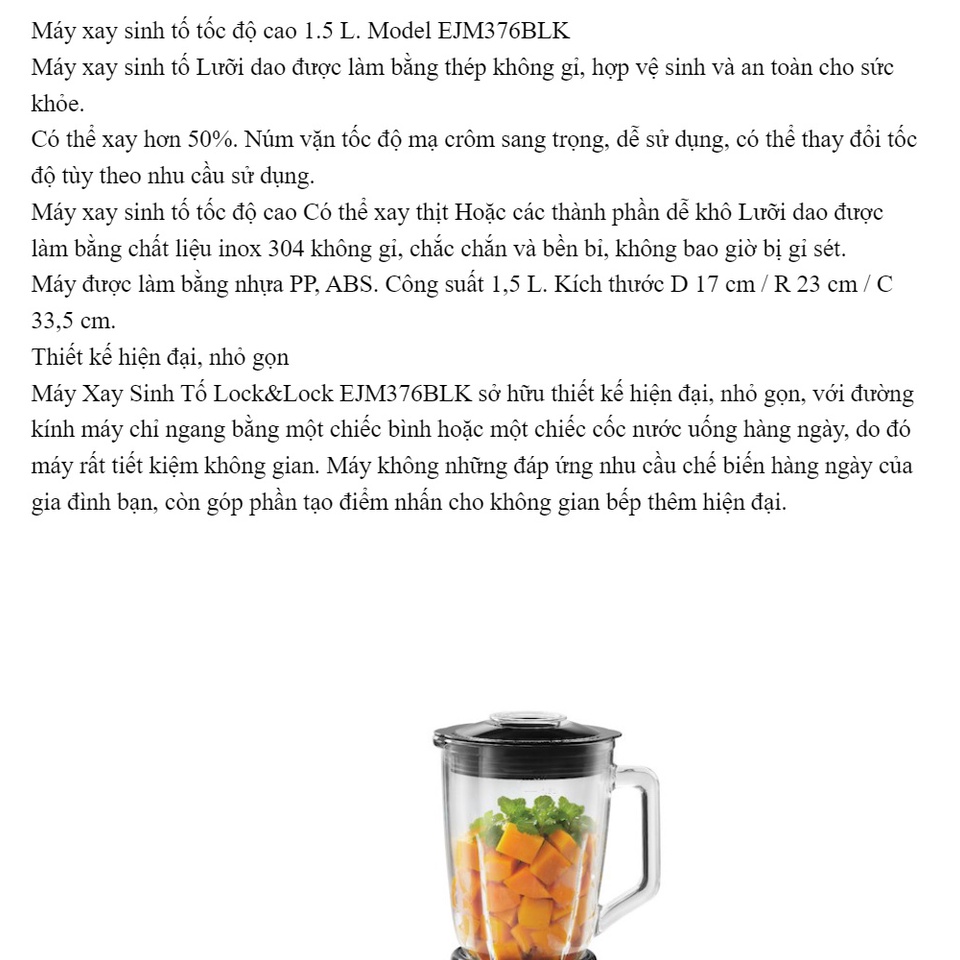 Máy xay sinh tố tốc độ cao 1.5 L. Model EJM376BLK
Máy xay sinh tố Lưỡi dao được làm bằng thép không gỉ, hợp vệ sinh và an toàn cho sức khỏe.
Có thể xay hơn 50%. Núm vặn tốc độ mạ crôm sang trọng, dễ sử dụng, có thể thay đổi tốc độ tùy theo nhu cầu sử dụng.
Máy xay sinh tố tốc độ cao Có thể xay thịt Hoặc các thành phần dễ khô Lưỡi dao được làm bằng chất liệu inox 304 không gỉ, chắc chắn và bền bỉ, không bao giờ bị gỉ sét.
Máy được làm bằng nhựa PP, ABS. Công suất 1,5 L. Kích thước D 17 cm / R 23 cm / C 33,5 cm.
Thiết kế hiện đại, nhỏ gọn
Máy Xay Sinh Tố Lock&Lock EJM376BLK sở hữu thiết kế hiện đại, nhỏ gọn, với đường kính máy chỉ ngang bằng một chiếc bình hoặc một chiếc cốc nước uống hàng ngày, do đó máy rất tiết kiệm không gian. Máy không những đáp ứng nhu cầu chế biến hàng ngày của gia đình bạn, còn góp phần tạo điểm nhấn cho không gian bếp thêm hiện đại.